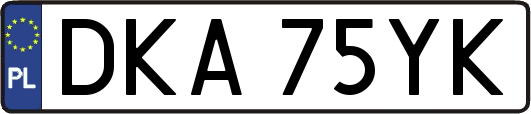 PL
DKA 75YK